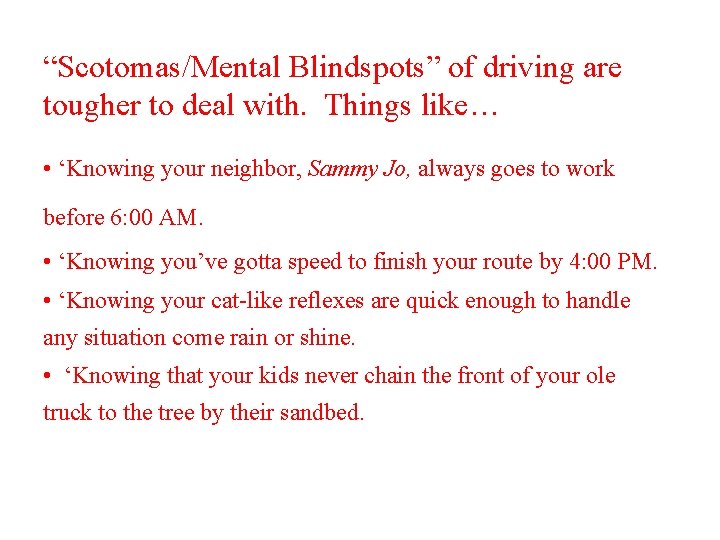 “Scotomas/Mental Blindspots” of driving are tougher to deal with. Things like…

• ‘Knowing your neighbor, Sammy Jo, always goes to work before 6:00 AM.

• ‘Knowing you’ve gotta speed to finish your route by 4:00 PM.

• ‘Knowing your cat-like reflexes are quick enough to handle any situation come rain or shine.

• ‘Knowing that your kids never chain the front of your ole truck to the tree by their sandbed.